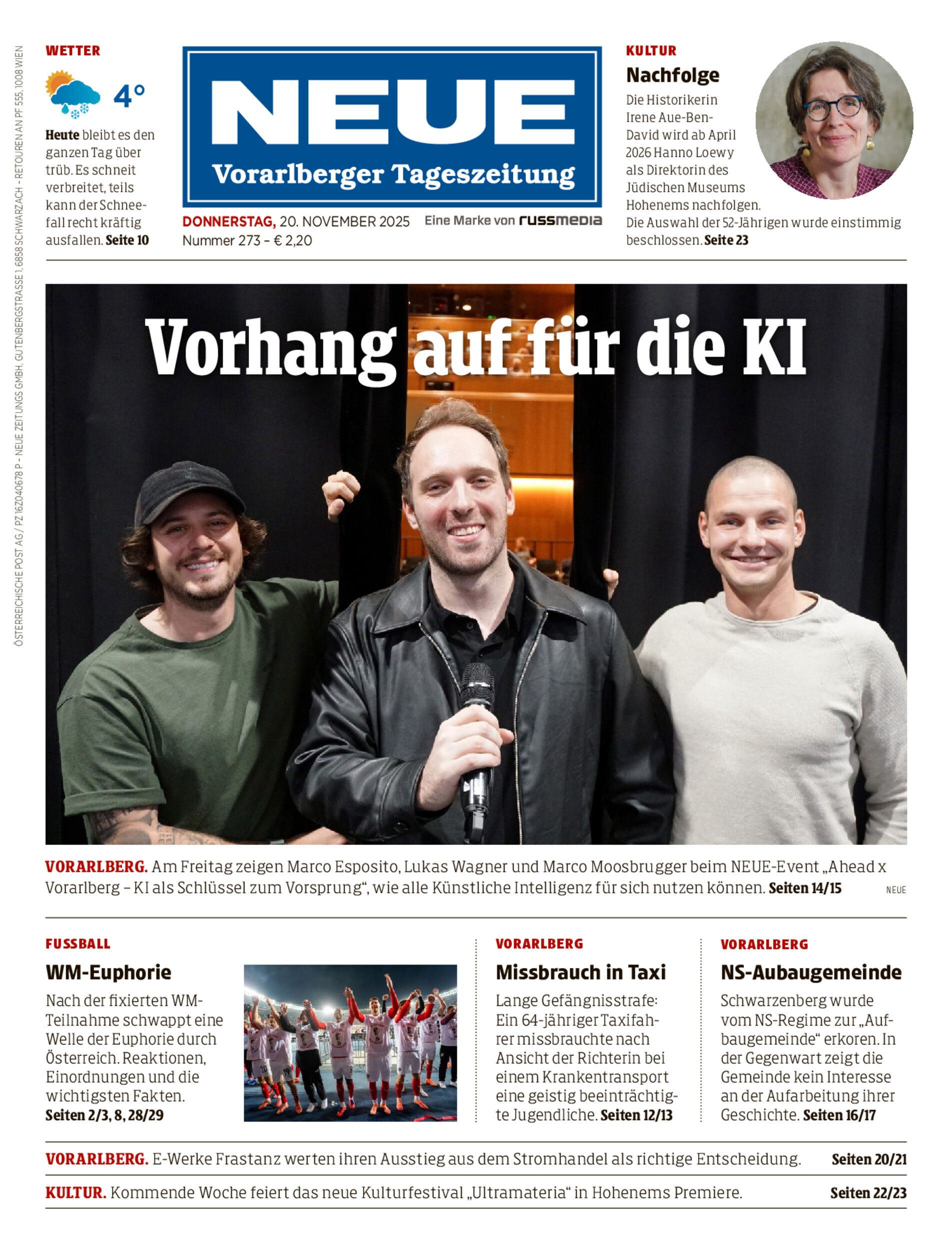 ÖSTERREICHISCHE POST AG / PZ 16Z040678 P – NEUE ZEITUNGS GMBH, GUTENBERGSTRASSE 1, 6858 SCHWARZACH – RETOUREN AN PF 555, 1008 WIEN

WETTER

4°

Heute bleibt es den ganzen Tag über trüb. Es schneit verbreitet, teils kann der Schneefall recht kräftig ausfallen. Seite 10

NEUE
Vorarlberger Tageszeitung

DONNERSTAG, 20. NOVEMBER 2025
Nummer 273 – € 2,20

Eine Marke von russmedia

KULTUR
Nachfolge
Die Historikerin Irene Aue-Ben-David wird ab April 2026 Hanno Loewy als Direktorin des Jüdischen Museums Hohenems nachfolgen. Die Auswahl der 52-Jährigen wurde einstimmig beschlossen. Seite 23

Vorhang auf für die KI

VORARLBERG. Am Freitag zeigen Marco Esposito, Lukas Wagner und Marco Moosbrugger beim NEUE-Event „Ahead x Vorarlberg – KI als Schlüssel zum Vorsprung“, wie alle Künstliche Intelligenz für sich nutzen können. Seiten 14/15

NEUE

FUSSBALL
WM-Euphorie
Nach der fixierten WM-Teilnahme schwappt eine Welle der Euphorie durch Österreich. Reaktionen, Einordnungen und die wichtigsten Fakten.
Seiten 2/3, 8, 28/29

VORARLBERG
Missbrauch in Taxi
Lange Gefängnisstrafe: Ein 64-jähriger Taxifahrer missbrauchte nach Ansicht der Richterin bei einem Krankentransport eine geistig beeinträchtigte Jugendliche. Seiten 12/13

VORARLBERG
NS-Aubaugemeinde
Schwarzenberg wurde vom NS-Regime zur „Aufbaugemeinde“ erkoren. In der Gegenwart zeigt die Gemeinde kein Interesse an der Aufarbeitung ihrer Geschichte. Seiten 16/17

VORARLBERG. E-Werke Frastanz werten ihren Ausstieg aus dem Stromhandel als richtige Entscheidung. Seiten 20/21

KULTUR. Kommende Woche feiert das neue Kulturfestival „Ultramateria“ in Hohenems Premiere. Seiten 22/23